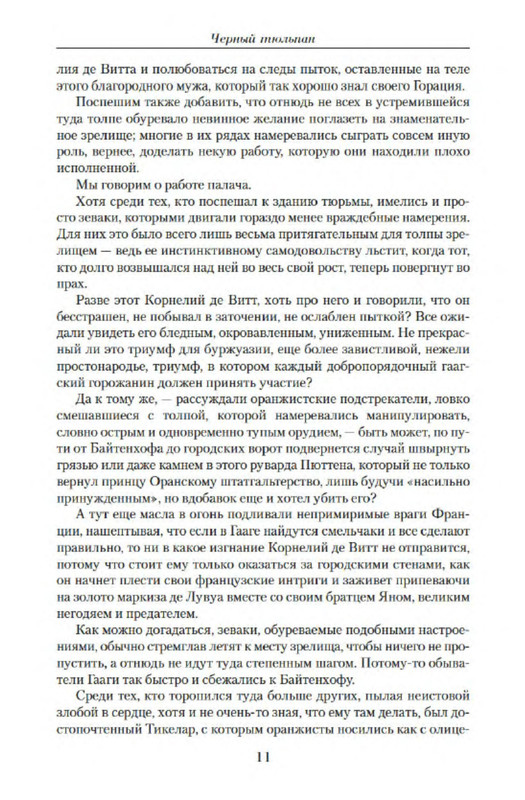 Черный тюльпан

лия де Витта и полюбоваться на следы пыток, оставленные на теле этого благородного мужа, который так хорошо знал своего Горация.

Поспешим также добавить, что отнюдь не всех в устремившейся туда толпе обуревало невинное желание поглазеть на знаменательное зрелище; многие в их рядах намеревались сыграть совсем иную роль, вернее, доделать некую работу, которую они находили плохо исполненной.

Мы говорим о работе палача.

Хотя среди тех, кто поспешал к зданию тюрьмы, имелись и просто зеваки, которыми двигали гораздо менее враждебные намерения. Для них это было всего лишь весьма притягательным для толпы зрелищем — ведь ее инстинктивному самодовольству льстит, когда тот, кто долго возвышался над ней во весь свой рост, теперь повергнут во прах.

Разве этот Корнелий де Витт, хоть про него и говорили, что он бесстрашен, не побывал в заточении, не ослаблен пыткой? Все ожидали увидеть его бледным, окровавленным, униженным. Не прекрасный ли это триумф для буржуазии, еще более завистливой, нежели простонародье, триумф, в котором каждый добропорядочный гаагский горожанин должен принять участие?

Да к тому же, — рассуждали оранжистские подстрекатели, ловко смешавшиеся с толпой, которой намеревались манипулировать, словно острым и одновременно тупым орудием, — быть может, по пути от Байтенхофа до городских ворот подвернется случай швырнуть грязью или даже камнем в этого руварда Пюттена, который не только вернул принцу Оранскому штатгальтерство, лишь будучи «насильно принужденным», но вдобавок еще и хотел убить его?

А тут еще масла в огонь подливали непримиримые враги Франции, нашептывая, что если в Гааге найдутся смельчаки и все сделают правильно, то ни в какое изгнание Корнелий де Витт не отправится, потому что стоит ему только оказаться за городскими стенами, как он начнет плести свои французские интриги и заживет припеваючи на золото маркиза де Лувуа вместе со своим братцем Яном, великим негодяем и предателем.

Как можно догадаться, зеваки, обуреваемые подобными настроениями, обычно стремглав летят к месту зрелища, чтобы ничего не пропустить, а отнюдь не идут туда степенным шагом. Потому-то обыватели Гааги так быстро и сбежались к Байтенхофу.

Среди тех, кто торопился туда больше других, пылая неистовой злобой в сердце, хотя и не очень-то зная, что ему там делать, был достопочтенный Тикелар, с которым оранжисты носились как с олице-

11